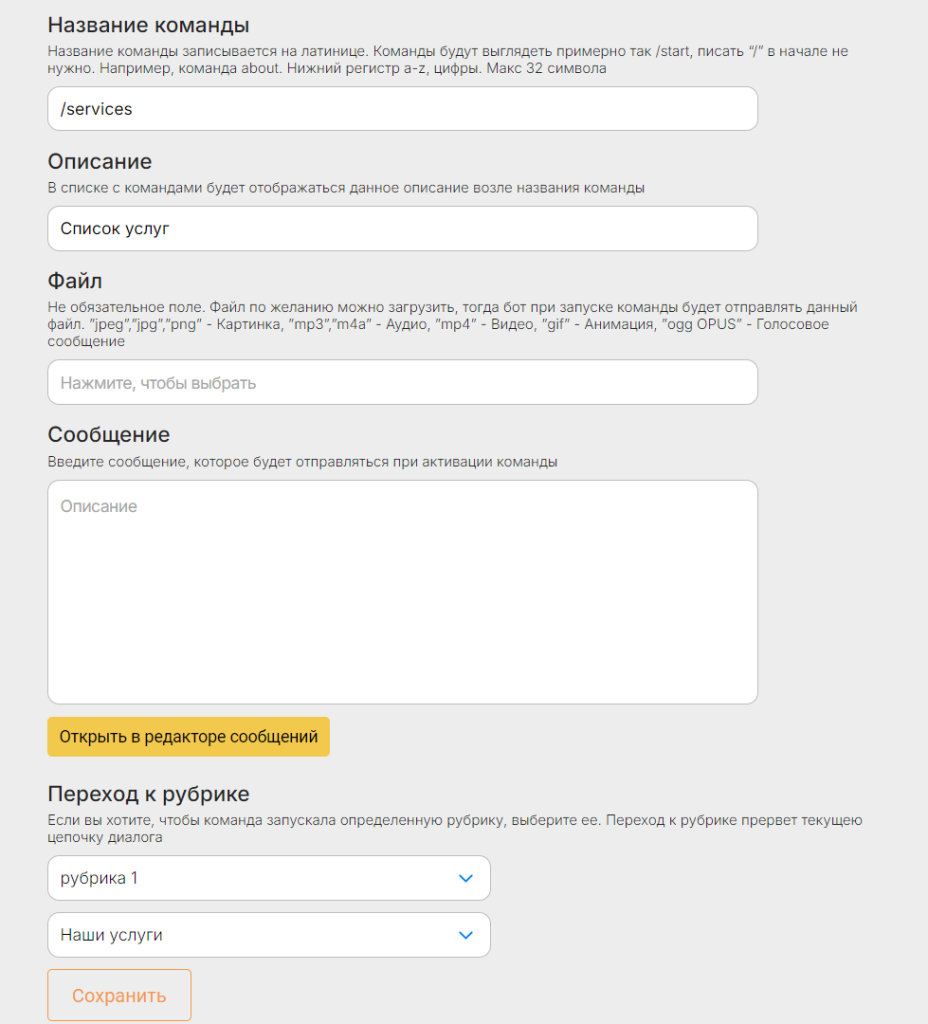 Название команды
Название команды записывается на латинице. Команды будут выглядеть примерно так /start, писать "/" в начале не нужно. Например, команда about. Нижний регистр a-z, цифры. Макс 32 символа

/services

Описание
В списке с командами будет отображаться данное описание возле названия команды

Список услуг

Файл
Не обязательное поле. Файл по желанию можно загрузить, тогда бот при запуске команды будет отправлять данный файл. "jpeg","jpg","png" - Картинка, "mp3","m4a" - Аудио, "mp4" - Видео, "gif" - Анимация, "ogg OPUS" - Голосовое сообщение

Нажмите, чтобы выбрать

Сообщение
Введите сообщение, которое будет отправляться при активации команды

Описание

Открыть в редакторе сообщений

Переход к рубрике
Если вы хотите, чтобы команда запускала определенную рубрику, выберите ее. Переход к рубрике прервет текущею цепочку диалога

рубрика 1

Наши услуги

Сохранить